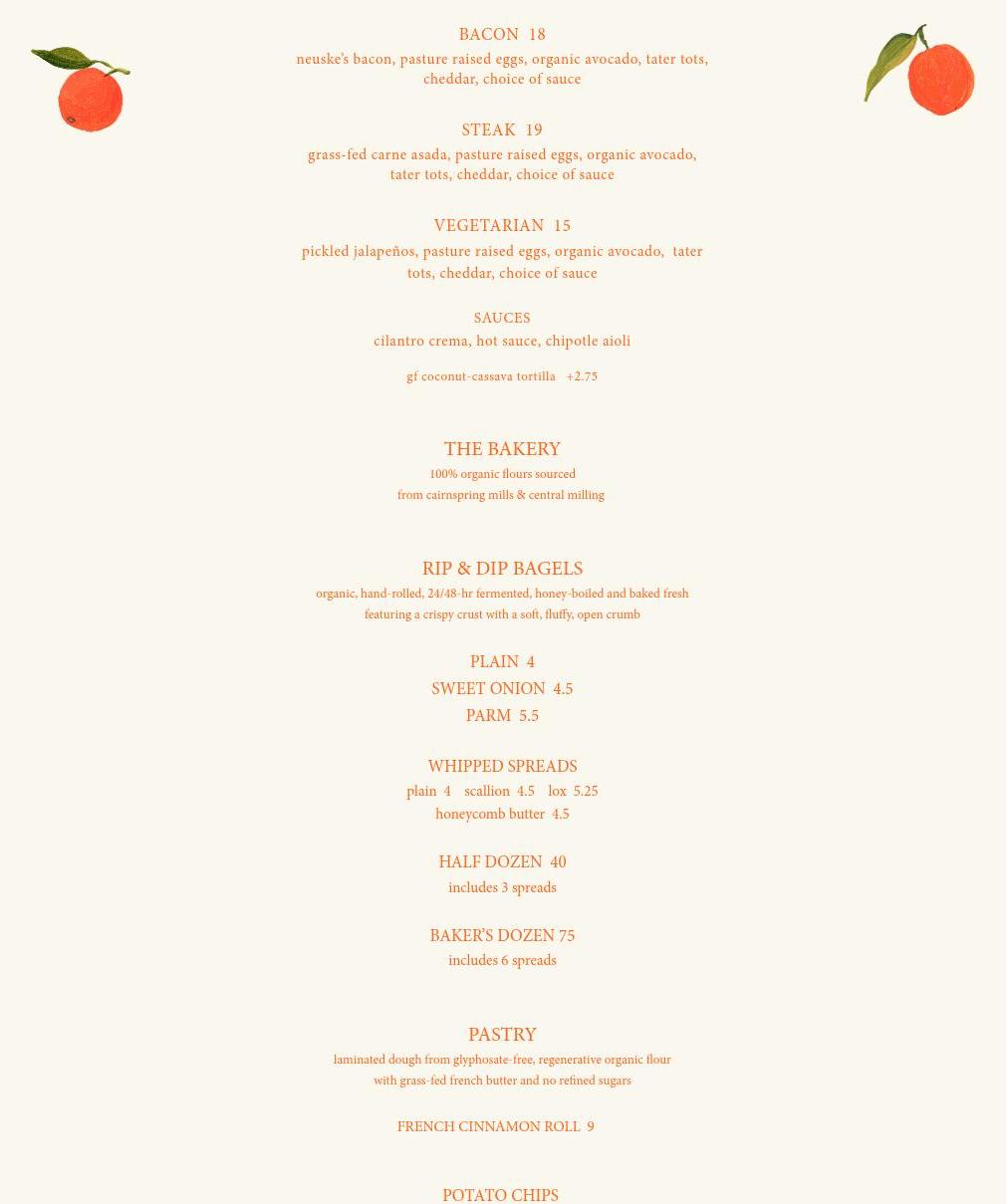 BACON 18
neuske's bacon, pasture raised eggs, organic avocado, tater tots, cheddar, choice of sauce

STEAK 19
grass-fed carne asada, pasture raised eggs, organic avocado, tater tots, cheddar, choice of sauce

VEGETARIAN 15
pickled jalapeños, pasture raised eggs, organic avocado, tater tots, cheddar, choice of sauce

SAUCES
cilantro crema, hot sauce, chipotle aioli

gf coconut-cassava tortilla +2.75

THE BAKERY
100% organic flours sourced
from cairnspring mills & central milling

RIP & DIP BAGELS
organic, hand-rolled, 24/48-hr fermented, honey-boiled and baked fresh
featuring a crispy crust with a soft, fluffy, open crumb

PLAIN 4
SWEET ONION 4.5
PARM 5.5

WHIPPED SPREADS
plain 4 scallion 4.5 lox 5.25
honeycomb butter 4.5

HALF DOZEN 40
includes 3 spreads

BAKER'S DOZEN 75
includes 6 spreads

PASTRY
laminated dough from glyphosate-free, regenerative organic flour
with grass-fed french butter and no refined sugars

FRENCH CINNAMON ROLL 9

POTATO CHIPS